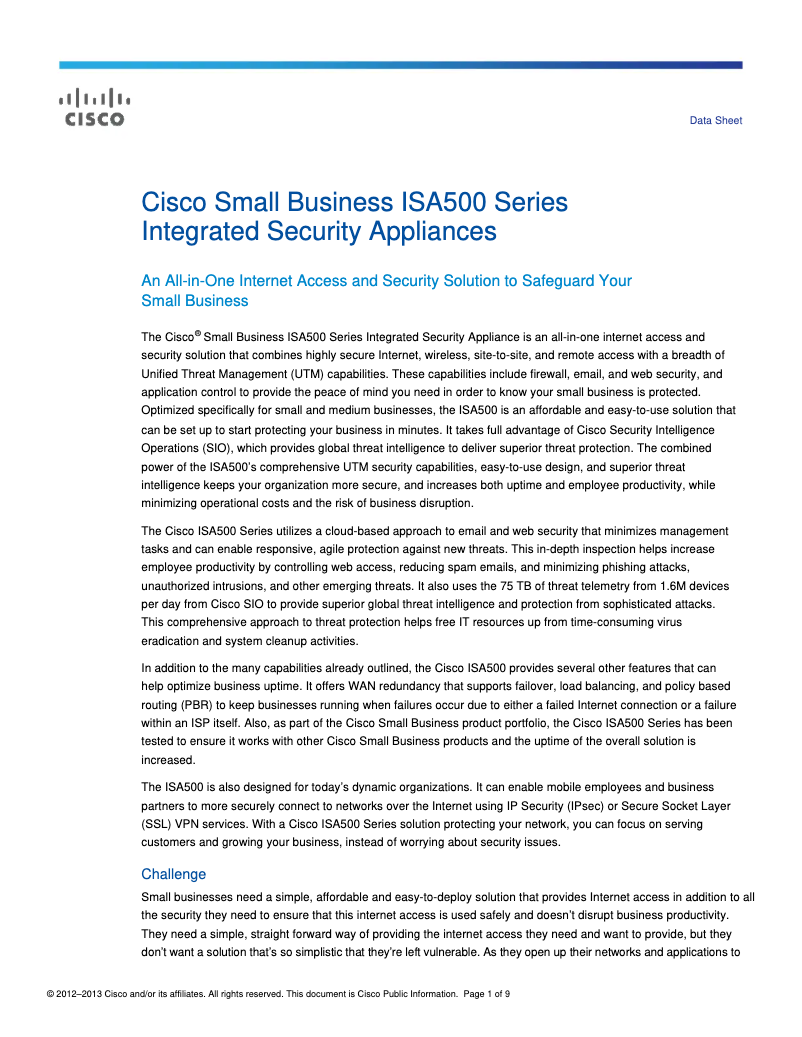 CISCO

Data Sheet

Cisco Small Business ISA500 Series Integrated Security Appliances

An All-in-One Internet Access and Security Solution to Safeguard Your Small Business

The Cisco® Small Business ISA500 Series Integrated Security Appliance is an all-in-one internet access and security solution that combines highly secure Internet, wireless, site-to-site, and remote access with a breadth of Unified Threat Management (UTM) capabilities. These capabilities include firewall, email, and web security, and application control to provide the peace of mind you need in order to know your small business is protected. Optimized specifically for small and medium businesses, the ISA500 is an affordable and easy-to-use solution that can be set up to start protecting your business in minutes. It takes full advantage of Cisco Security Intelligence Operations (SIO), which provides global threat intelligence to deliver superior threat protection. The combined power of the ISA500's comprehensive UTM security capabilities, easy-to-use design, and superior threat intelligence keeps your organization more secure, and increases both uptime and employee productivity, while minimizing operational costs and the risk of business disruption.

The Cisco ISA500 Series utilizes a cloud-based approach to email and web security that minimizes management tasks and can enable responsive, agile protection against new threats. This in-depth inspection helps increase employee productivity by controlling web access, reducing spam emails, and minimizing phishing attacks, unauthorized intrusions, and other emerging threats. It also uses the 75 TB of threat telemetry from 1.6M devices per day from Cisco SIO to provide superior global threat intelligence and protection from sophisticated attacks. This comprehensive approach to threat protection helps free IT resources up from time-consuming virus eradication and system cleanup activities.

In addition to the many capabilities already outlined, the Cisco ISA500 provides several other features that can help optimize business uptime. It offers WAN redundancy that supports failover, load balancing, and policy based routing (PBR) to keep businesses running when failures occur due to either a failed Internet connection or a failure within an ISP itself. Also, as part of the Cisco Small Business product portfolio, the Cisco ISA500 Series has been tested to ensure it works with other Cisco Small Business products and the uptime of the overall solution is increased.

The ISA500 is also designed for today's dynamic organizations. It can enable mobile employees and business partners to more securely connect to networks over the Internet using IP Security (IPsec) or Secure Socket Layer (SSL) VPN services. With a Cisco ISA500 Series solution protecting your network, you can focus on serving customers and growing your business, instead of worrying about security issues.

Challenge

Small businesses need a simple, affordable and easy-to-deploy solution that provides Internet access in addition to all the security they need to ensure that this internet access is used safely and doesn't disrupt business productivity. They need a simple, straight forward way of providing the internet access they need and want to provide, but they don't want a solution that's so simplistic that they're left vulnerable. As they open up their networks and applications to

© 2012–2013 Cisco and/or its affiliates. All rights reserved. This document is Cisco Public Information. Page 1 of 9